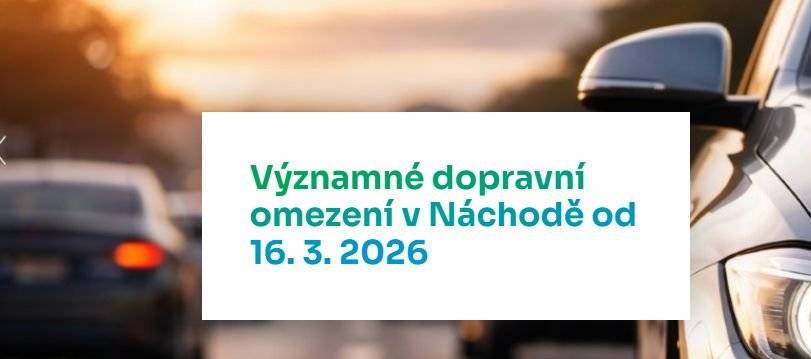 Významné dopravní omezení v Náchodě od 16. 3. 2026